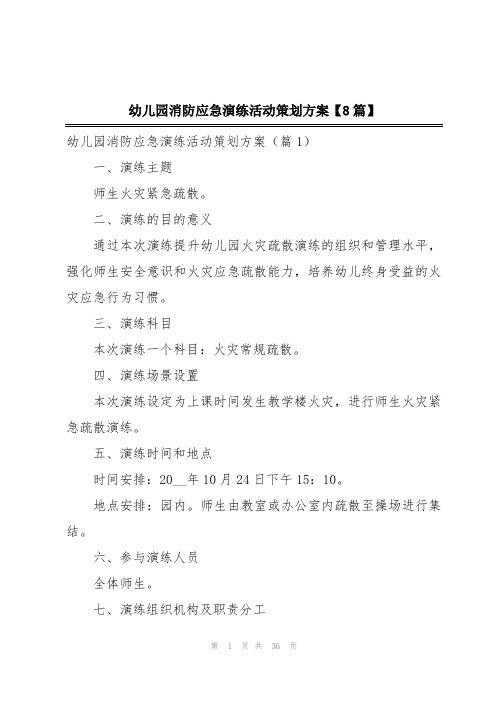 幼儿园消防应急演练活动策划方案【8篇】

幼儿园消防应急演练活动策划方案（篇1）

一、演练主题

师生火灾紧急疏散。

二、演练的目的意义

通过本次演练提升幼儿园火灾疏散演练的组织和管理水平，强化师生安全意识和火灾应急疏散能力，培养幼儿终身受益的火灾应急行为习惯。

三、演练科目

本次演练一个科目：火灾常规疏散。

四、演练场景设置

本次演练设定为上课时间发生教学楼火灾，进行师生火灾紧急疏散演练。

五、演练时间和地点

时间安排：20__年10月24日下午15：10。

地点安排：园内。师生由教室或办公室内疏散至操场进行集结。

六、参与演练人员

全体师生。

七、演练组织机构及职责分工

第 1 页 共 36 页